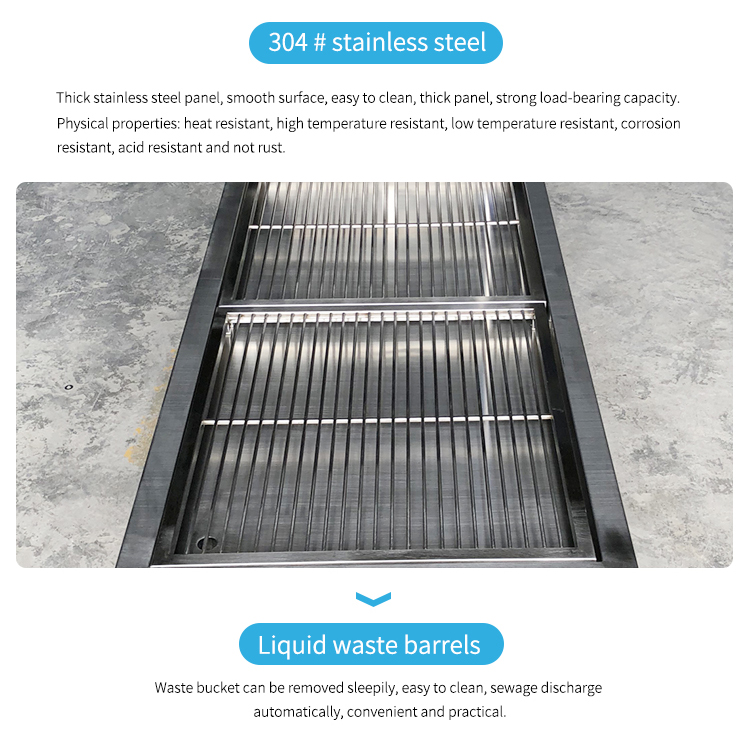 304 # stainless steel

Thick stainless steel panel, smooth surface, easy to clean, thick panel, strong load-bearing capacity. Physical properties: heat resistant, high temperature resistant, low temperature resistant, corrosion resistant, acid resistant and not rust.

Liquid waste barrels

Waste bucket can be removed sleepily, easy to clean, sewage discharge automatically, convenient and practical.